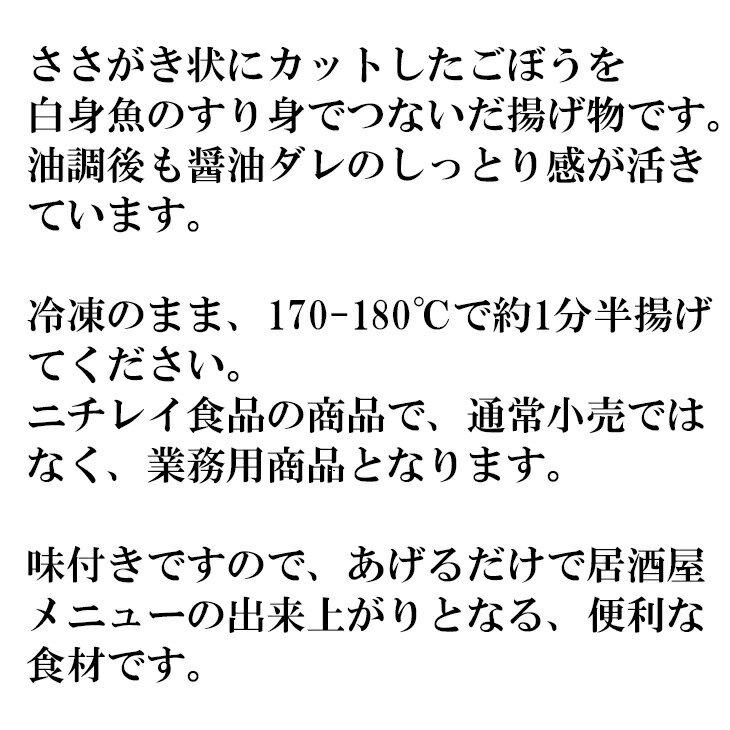 ささがき状にカットしたごぼうを白身魚のすり身でつないだ揚げ物です。油調後も醤油ダレのしっとり感が活きています。

冷凍のまま、170-180℃で約1分半揚げてください。
ニチレイ食品の商品で、通常小売ではなく、業務用商品となります。

味付きですので、あげるだけで居酒屋メニューの出来上がりとなる、便利な食材です。